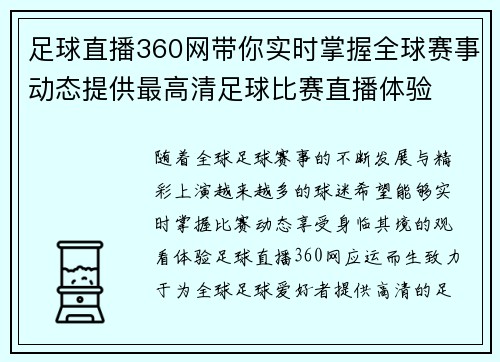 足球直播360网带你实时掌握全球赛事动态提供最高清足球比赛直播体验

随着全球足球赛事的不断发展与精彩上演越来越多的球迷希望能够实时掌握比赛动态享受身临其境的观看体验足球直播360网应运而生致力于为全球足球爱好者提供高清的足